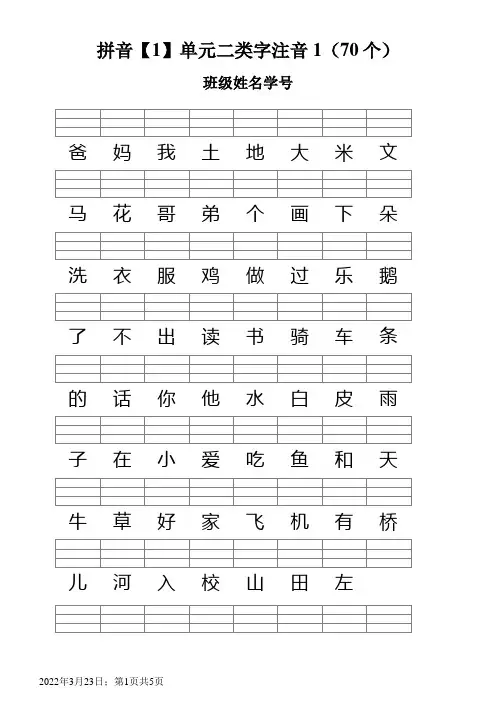 拼音【1】单元二类字注音 1（70 个）

班级姓名学号

爸 妈 我 土 地 大 米 文

马 花 哥 弟 个 画 下 朵

洗 衣 服 鸡 做 过 乐 鹅

了 不 出 读 书 骑 车 条

的 话 你 他 水 白 皮 雨

子 在 小 爱 吃 鱼 和 天

牛 草 好 家 飞 机 有 桥

儿 河 入 校 山 田 左

2022年3月23日：第1页共5页